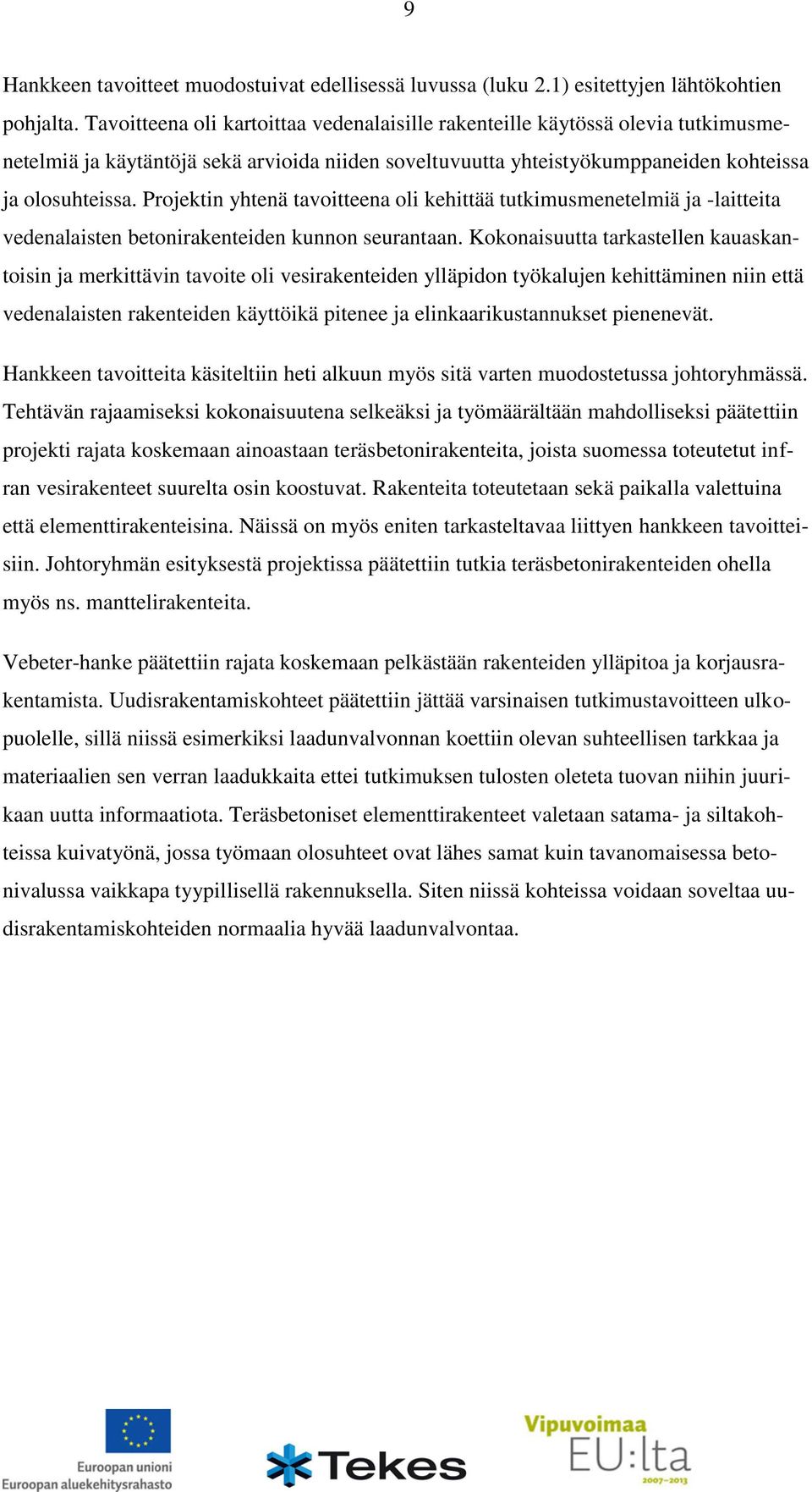 9

Hankkeen tavoitteet muodostuivat edellisessä luvussa (luku 2.1) esitettyjen lähtökohtien pohjalta. Tavoitteena oli kartoittaa vedenalaisille rakenteille käytössä olevia tutkimusmenetelmiä ja käytäntöjä sekä arvioida niiden soveltuvuutta yhteistyökumppaneiden kohteissa ja olosuhteissa. Projektin yhtenä tavoitteena oli kehittää tutkimusmenetelmiä ja -laitteita vedenalaisten betonirakenteiden kunnon seurantaan. Kokonaisuutta tarkastellen kauaskantoisin ja merkittävin tavoite oli vesirakenteiden ylläpidon työkalujen kehittäminen niin että vedenalaisten rakenteiden käyttöikä pitenee ja elinkaarikustannukset pienenevät.

Hankkeen tavoitteita käsiteltiin heti alkuun myös sitä varten muodostetussa johtoryhmässä. Tehtävän rajaamiseksi kokonaisuutena selkeäksi ja työmäärältään mahdolliseksi päätettiin projekti rajata koskemaan ainoastaan teräsbetonirakenteita, joista suomessa toteutetut infran vesirakenteet suurelta osin koostuvat. Rakenteita toteutetaan sekä paikalla valettuina että elementtirakenteisina. Näissä on myös eniten tarkasteltavaa liittyen hankkeen tavoitteisiin. Johtoryhmän esityksestä projektissa päätettiin tutkia teräsbetonirakenteiden ohella myös ns. manttelirakenteita.

Vebeter-hanke päätettiin rajata koskemaan pelkästään rakenteiden ylläpitoa ja korjausrakentamista. Uudisrakentamiskohteet päätettiin jättää varsinaisen tutkimustavoitteen ulkopuolelle, sillä niissä esimerkiksi laadunvalvonnan koettiin olevan suhteellisen tarkkaa ja materiaalien sen verran laadukkaita ettei tutkimuksen tulosten oleteta tuovan niihin juurikaan uutta informaatiota. Teräsbetoniset elementtirakenteet valetaan satama- ja siltakohteissa kuivatyönä, jossa työmaan olosuhteet ovat lähes samat kuin tavanomaisessa betonivalussa vaikkapa tyypillisellä rakennuksella. Siten niissä kohteissa voidaan soveltaa uudisrakentamiskohteiden normaalia hyvää laadunvalvontaa.

Euroopan unioni
Euroopan aluekehitysrahasto

Tekes

Vipuvoimaa
EU:lta
2007–2013